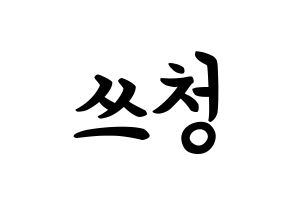 쓰청